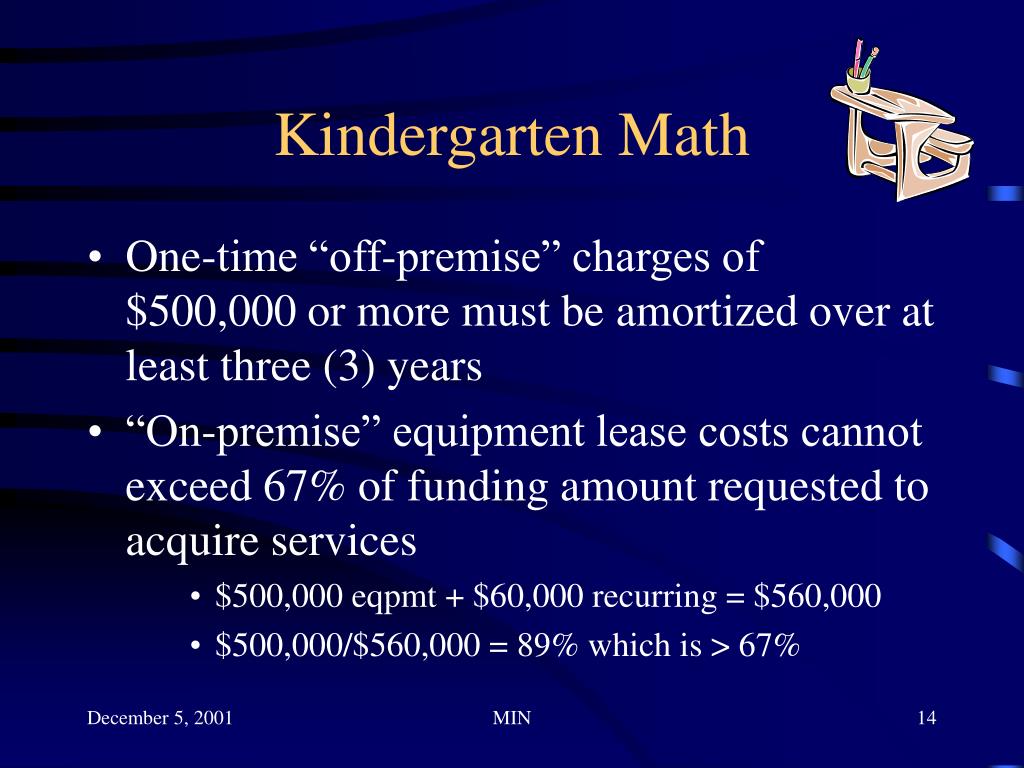 Kindergarten Math

• One-time “off-premise” charges of \$500,000 or more must be amortized over at least three (3) years

• “On-premise” equipment lease costs cannot exceed 67% of funding amount requested to acquire services

• \$500,000 eqpmt + \$60,000 recurring = \$560,000

• \$500,000/\$560,000 = 89% which is > 67%

December 5, 2001

MIN

14